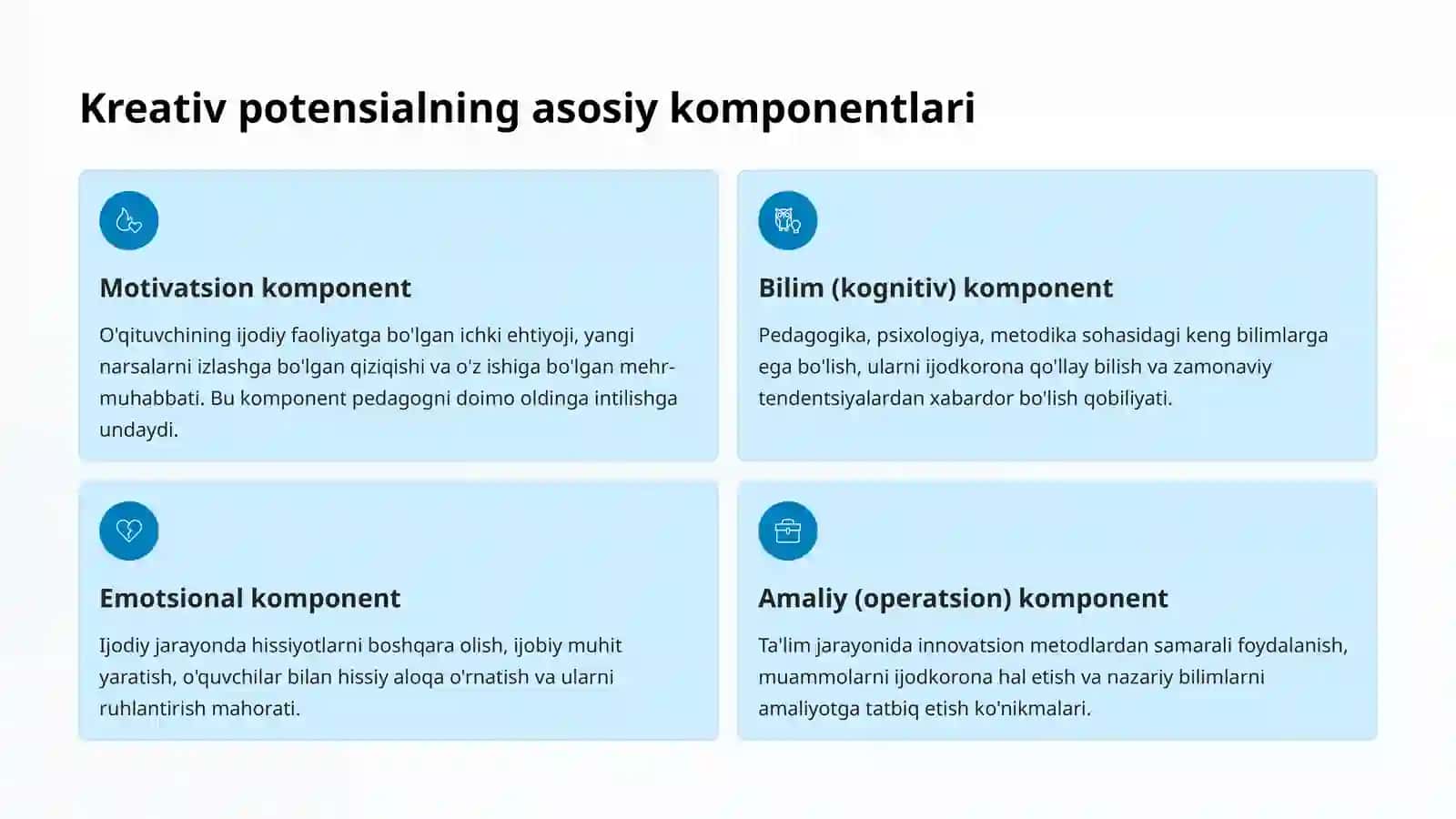 Kreativ potensialning asosiy komponentlari

Motivatsion komponent

O'qituvchining ijodiy faoliyatga bo'lgan ichki ehtiyoji, yangi narsalarni izlashga bo'lgan qiziqishi va o'z ishiga bo'lgan mehr-muhabbati. Bu komponent pedagogni doimo oldinga intilishga undaydi.

Bilim (kognitiv) komponent

Pedagogika, psixologiya, metodika sohasidagi keng bilimlarga ega bo'lish, ularni ijodkorona qo'llay bilish va zamonaviy tendentsiyalardan xabardor bo'lish qobiliyati.

Emotsional komponent

Ijodiy jarayonda hissiyotlarni boshqara olish, ijobiy muhit yaratish, o'quvchilar bilan hissiy aloqa o'rnatish va ularni ruhlantirish mahorati.

Amaliy (operatsion) komponent

Ta'lim jarayonida innovatsion metodlardan samarali foydalanish, muammolarni ijodkorona hal etish va nazariy bilimlarni amaliyotga tatbiq etish ko'nikmalari.